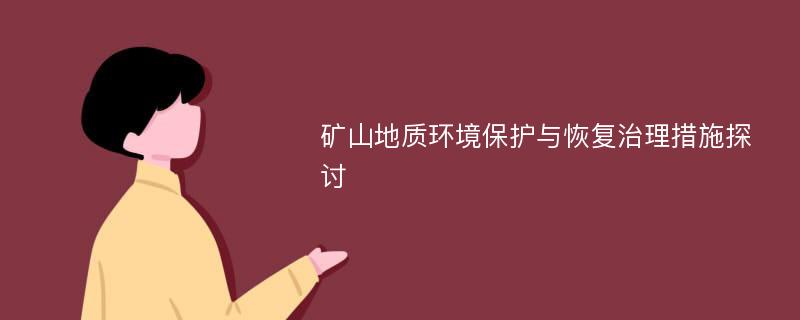 矿山地质环境保护与恢复治理措施探讨